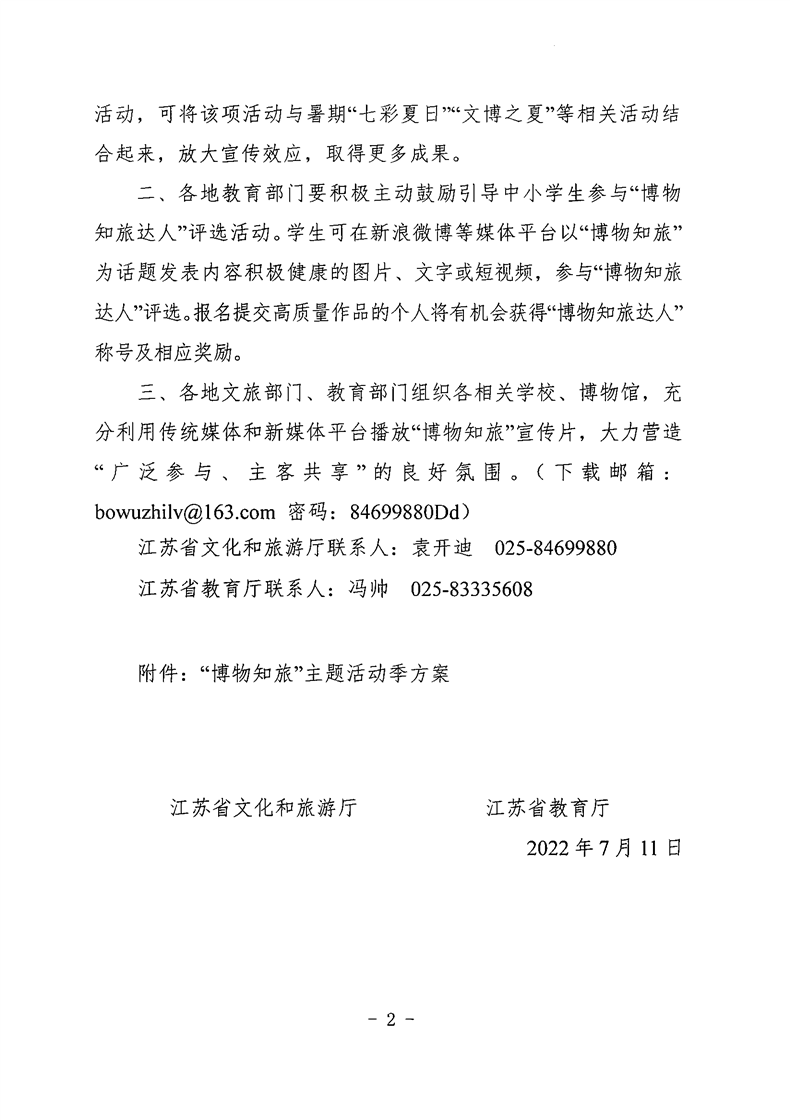 活动，可将该项活动与暑期“七彩夏日”“文博之夏”等相关活动结合起来，放大宣传效应，取得更多成果。

二、各地教育部门要积极主动鼓励引导中小学生参与“博物知旅达人”评选活动。学生可在新浪微博等媒体平台以“博物知旅”为话题发表内容积极健康的图片、文字或短视频，参与“博物知旅达人”评选。报名提交高质量作品的个人将有机会获得“博物知旅达人”称号及相应奖励。

三、各地文旅部门、教育部门组织各相关学校、博物馆，充分利用传统媒体和新媒体平台播放“博物知旅”宣传片，大力营造“广泛参与、主客共享”的良好氛围。（下载邮箱：bowuzhilv@163.com 密码：84699880Dd）

江苏省文化和旅游厅联系人：袁开迪 025-84699880

江苏省教育厅联系人：冯帅 025-83335608

附件：“博物知旅”主题活动季方案

江苏省文化和旅游厅

江苏省教育厅

2022 年 7 月 11 日

- 2 -